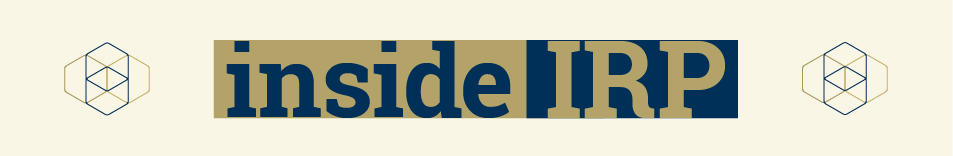 inside IRP